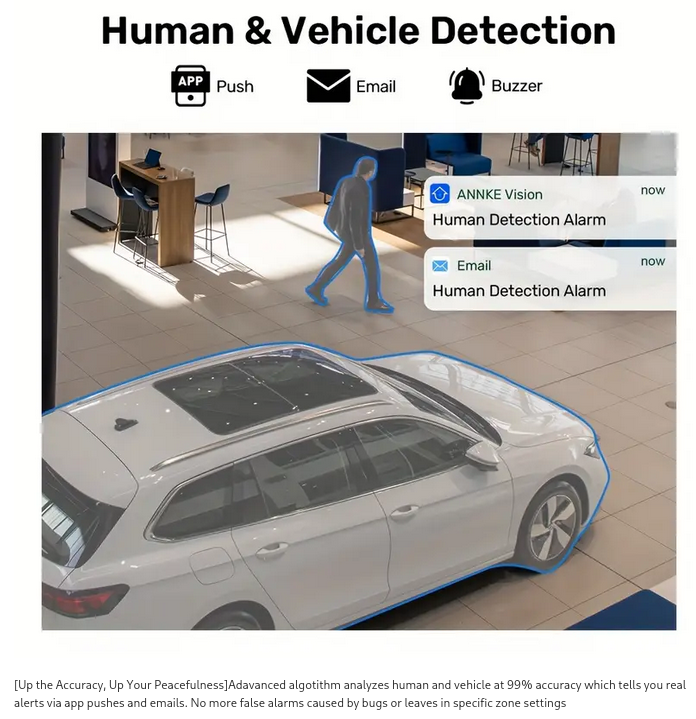 Human & Vehicle Detection

APP Push

Email

Buzzer

ANNKE Vision
now
Human Detection Alarm

Email
now
Human Detection Alarm

[Up the Accuracy, Up Your Peacefulness]Adavanced algotithm analyzes human and vehicle at 99% accuracy which tells you real alerts via app pushes and emails. No more false alarms caused by bugs or leaves in specific zone settings